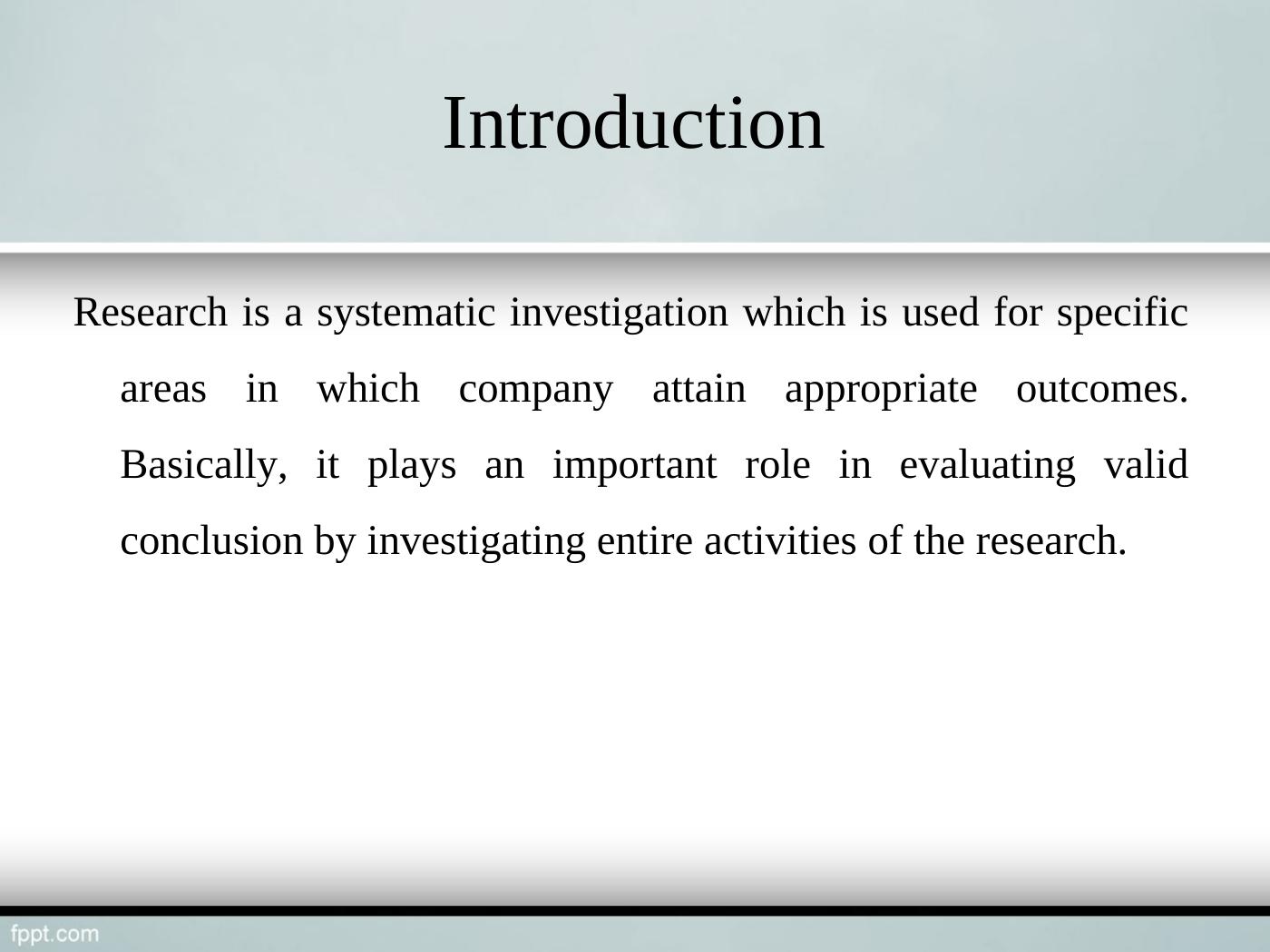 Introduction

Research is a systematic investigation which is used for specific areas in which company attain appropriate outcomes. Basically, it plays an important role in evaluating valid conclusion by investigating entire activities of the research.

fppt.com